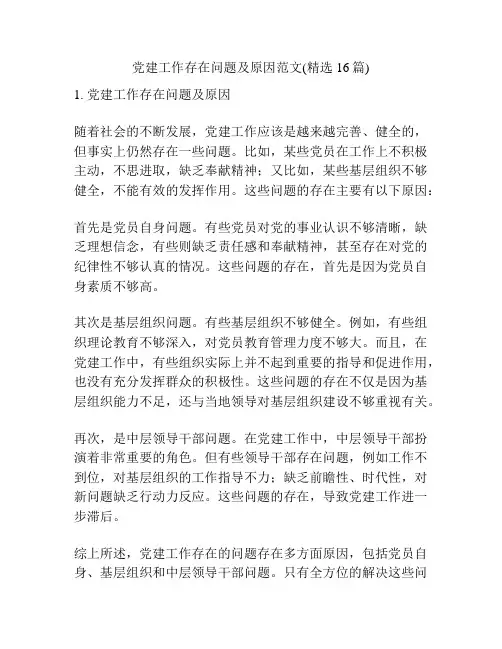 党建工作存在问题及原因范文(精选 16 篇)

1. 党建工作存在问题及原因

随着社会的不断发展，党建工作应该是越来越完善、健全的，但事实上仍然存在一些问题。比如，某些党员在工作上不积极主动，不思进取，缺乏奉献精神；又比如，某些基层组织不够健全，不能有效的发挥作用。这些问题的存在主要有以下原因：

首先是党员自身问题。有些党员对党的事业认识不够清晰，缺乏理想信念，有些则缺乏责任感和奉献精神，甚至存在对党的纪律性不够认真的情况。这些问题的存在，首先是因为党员自身素质不够高。

其次是基层组织问题。有些基层组织不够健全。例如，有些组织理论教育不够深入，对党员教育管理力度不够大。而且，在党建工作中，有些组织实际上并不起到重要的指导和促进作用，也没有充分发挥群众的积极性。这些问题的存在不仅是因为基层组织能力不足，还与当地领导对基层组织建设不够重视有关。

再次，是中层领导干部问题。在党建工作中，中层领导干部扮演着非常重要的角色。但有些领导干部存在问题，例如工作不到位，对基层组织的工作指导不力；缺乏前瞻性、时代性，对新问题缺乏行动力反应。这些问题的存在，导致党建工作进一步滞后。

综上所述，党建工作存在的问题存在多方面原因，包括党员自身、基层组织和中层领导干部问题。只有全方位的解决这些问